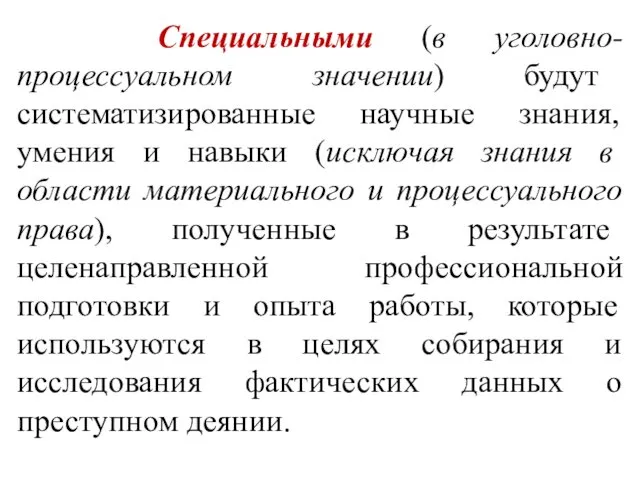 Специальными (в уголовно-процессуальном значении) будут систематизированные научные знания, умения и навыки (исключая знания в области материального и процессуального права), полученные в результате целенаправленной профессиональной подготовки и опыта работы, которые используются в целях собирания и исследования фактических данных о преступном деянии.